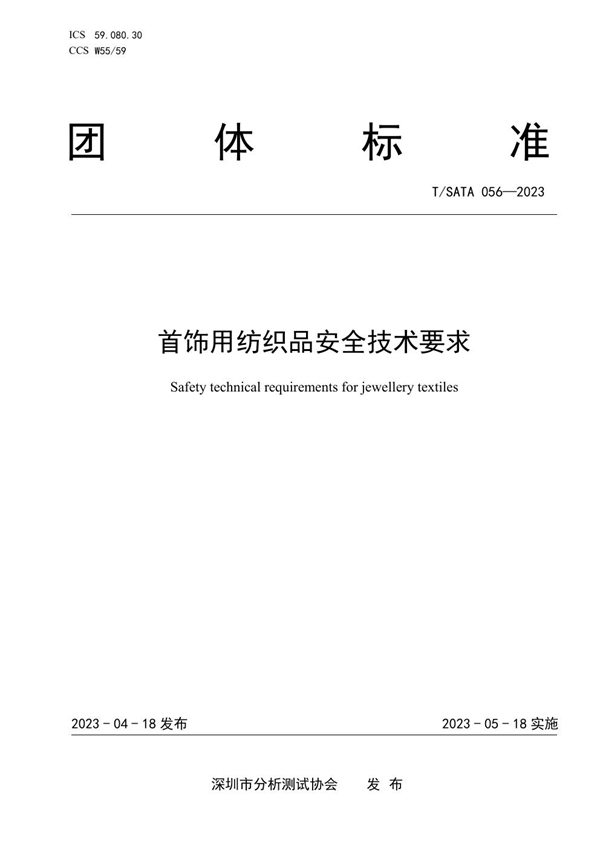 ICS 59.080.30
CCS W55/59

团 体 标 准

T/SATA 056—2023

首饰用纺织品安全技术要求

Safety technical requirements for jewellery textiles

2023 - 04 - 18 发布

2023 - 05 - 18 实施

深圳市分析测试协会 发 布